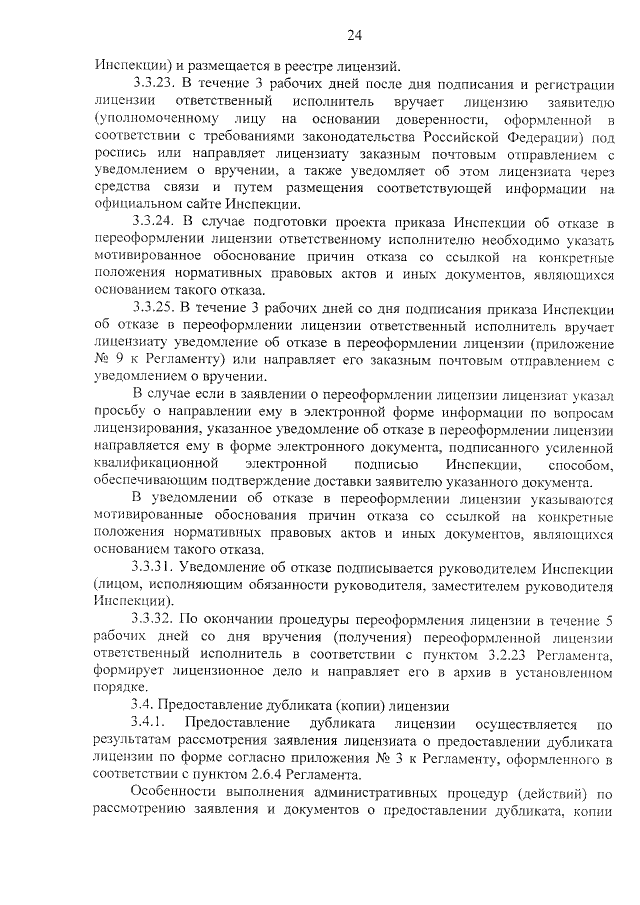 24

Инспекции) и размещается в реестре лицензий.

3.3.23. В течение 3 рабочих дней после дня подписания и регистрации лицензии ответственный исполнитель вручает лицензию заявителю (уполномоченному лицу на основании доверенности, оформленной в соответствии с требованиями законодательства Российской Федерации) под роспись или направляет лицензиату заказным почтовым отправлением с уведомлением о вручении, а также уведомляет об этом лицензиата через средства связи и путем размещения соответствующей информации на официальном сайте Инспекции.

3.3.24. В случае подготовки проекта приказа Инспекции об отказе в переоформлении лицензии ответственному исполнителю необходимо указать мотивированное обоснование причин отказа со ссылкой на конкретные положения нормативных правовых актов и иных документов, являющихся основанием такого отказа.

3.3.25. В течение 3 рабочих дней со дня подписания приказа Инспекции об отказе в переоформлении лицензии ответственный исполнитель вручает лицензиату уведомление об отказе в переоформлении лицензии (приложение № 9 к Регламенту) или направляет его заказным почтовым отправлением с уведомлением о вручении.

В случае если в заявлении о переоформлении лицензии лицензиат указал просьбу о направлении ему в электронной форме информации по вопросам лицензирования, указанное уведомление об отказе в переоформлении лицензии направляется ему в форме электронного документа, подписанного усиленной квалификационной электронной подписью Инспекции, способом, обеспечивающим подтверждение доставки заявителю указанного документа.

В уведомлении об отказе в переоформлении лицензии указываются мотивированные обоснования причин отказа со ссылкой на конкретные положения нормативных правовых актов и иных документов, являющихся основанием такого отказа.

3.3.31. Уведомление об отказе подписывается руководителем Инспекции (лицом, исполняющим обязанности руководителя, заместителем руководителя Инспекции).

3.3.32. По окончании процедуры переоформления лицензии в течение 5 рабочих дней со дня вручения (получения) переоформленной лицензии ответственный исполнитель в соответствии с пунктом 3.2.23 Регламента, формирует лицензионное дело и направляет его в архив в установленном порядке.

3.4. Предоставление дубликата (копии) лицензии

3.4.1. Предоставление дубликата лицензии осуществляется по результатам рассмотрения заявления лицензиата о предоставлении дубликата лицензии по форме согласно приложения № 3 к Регламенту, оформленного в соответствии с пунктом 2.6.4 Регламента.

Особенности выполнения административных процедур (действий) по рассмотрению заявления и документов о предоставлении дубликата, копии